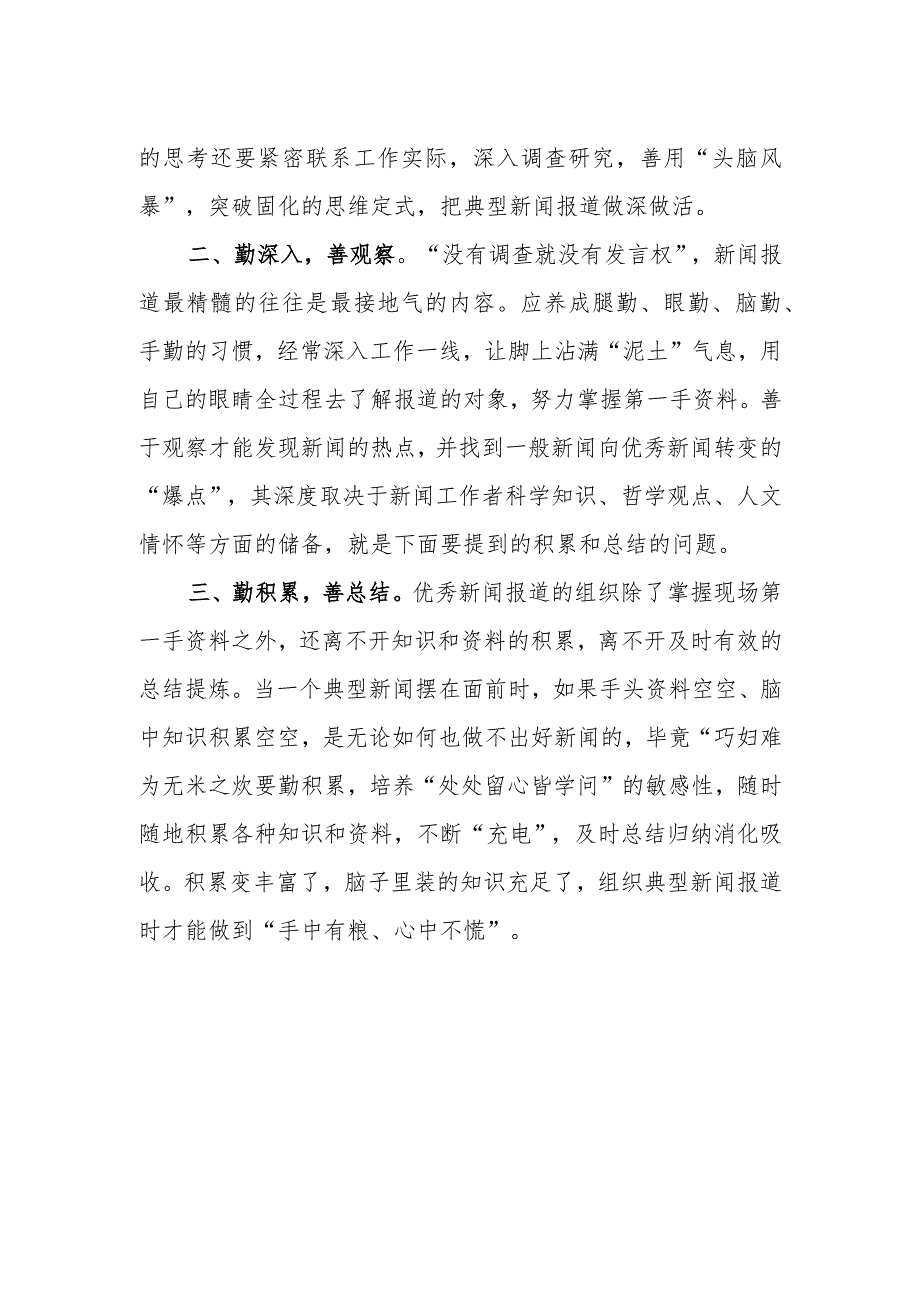 的思考还要紧密联系工作实际，深入调查研究，善用“头脑风暴”，突破固化的思维定式，把典型新闻报道做深做活。

二、勤深入，善观察。“没有调查就没有发言权”，新闻报道最精髓的往往是最接地气的内容。应养成腿勤、眼勤、脑勤、手勤的习惯，经常深入工作一线，让脚上沾满“泥土”气息，用自己的眼睛全过程去了解报道的对象，努力掌握第一手资料。善于观察才能发现新闻的热点，并找到一般新闻向优秀新闻转变的“爆点”，其深度取决于新闻工作者科学知识、哲学观点、人文情怀等方面的储备，就是下面要提到的积累和总结的问题。

三、勤积累，善总结。优秀新闻报道的组织除了掌握现场第一手资料之外，还离不开知识和资料的积累，离不开及时有效的总结提炼。当一个典型新闻摆在面前时，如果手头资料空空、脑中知识积累空空，是无论如何也做不出好新闻的，毕竟“巧妇难为无米之炊要勤积累，培养“处处留心皆学问”的敏感性，随时随地积累各种知识和资料，不断“充电”，及时总结归纳消化吸收。积累变丰富了，脑子里装的知识充足了，组织典型新闻报道时才能做到“手中有粮、心中不慌”。